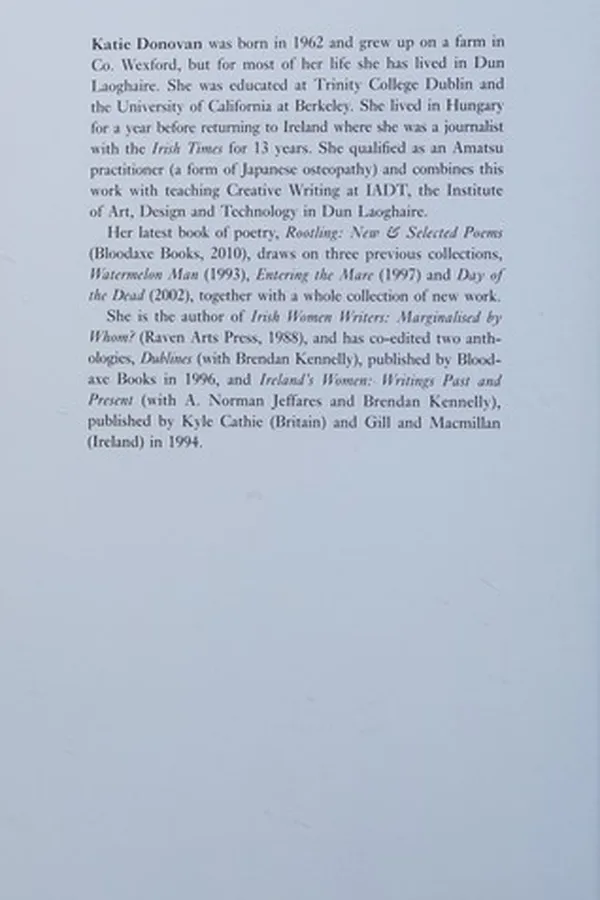 Katie Donovan was born in 1962 and grew up on a farm in Co. Wexford, but for most of her life she has lived in Dun Laoghaire. She was educated at Trinity College Dublin and the University of California at Berkeley. She lived in Hungary for a year before returning to Ireland where she was a journalist with the Irish Times for 13 years. She qualified as an Amatsu practitioner (a form of Japanese osteopathy) and combines this work with teaching Creative Writing at IADT, the Institute of Art, Design and Technology in Dun Laoghaire.

Her latest book of poetry, Rootling: New & Selected Poems (Bloodaxe Books, 2010), draws on three previous collections, Watermelon Man (1993), Entering the Mare (1997) and Day of the Dead (2002), together with a whole collection of new work.

She is the author of Irish Women Writers: Marginalised by Whom? (Raven Arts Press, 1988), and has co-edited two anthologies, Dublines (with Brendan Kennelly), published by Bloodaxe Books in 1996, and Ireland's Women: Writings Past and Present (with A. Norman Jeffares and Brendan Kennelly), published by Kyle Cathie (Britain) and Gill and Macmillan (Ireland) in 1994.